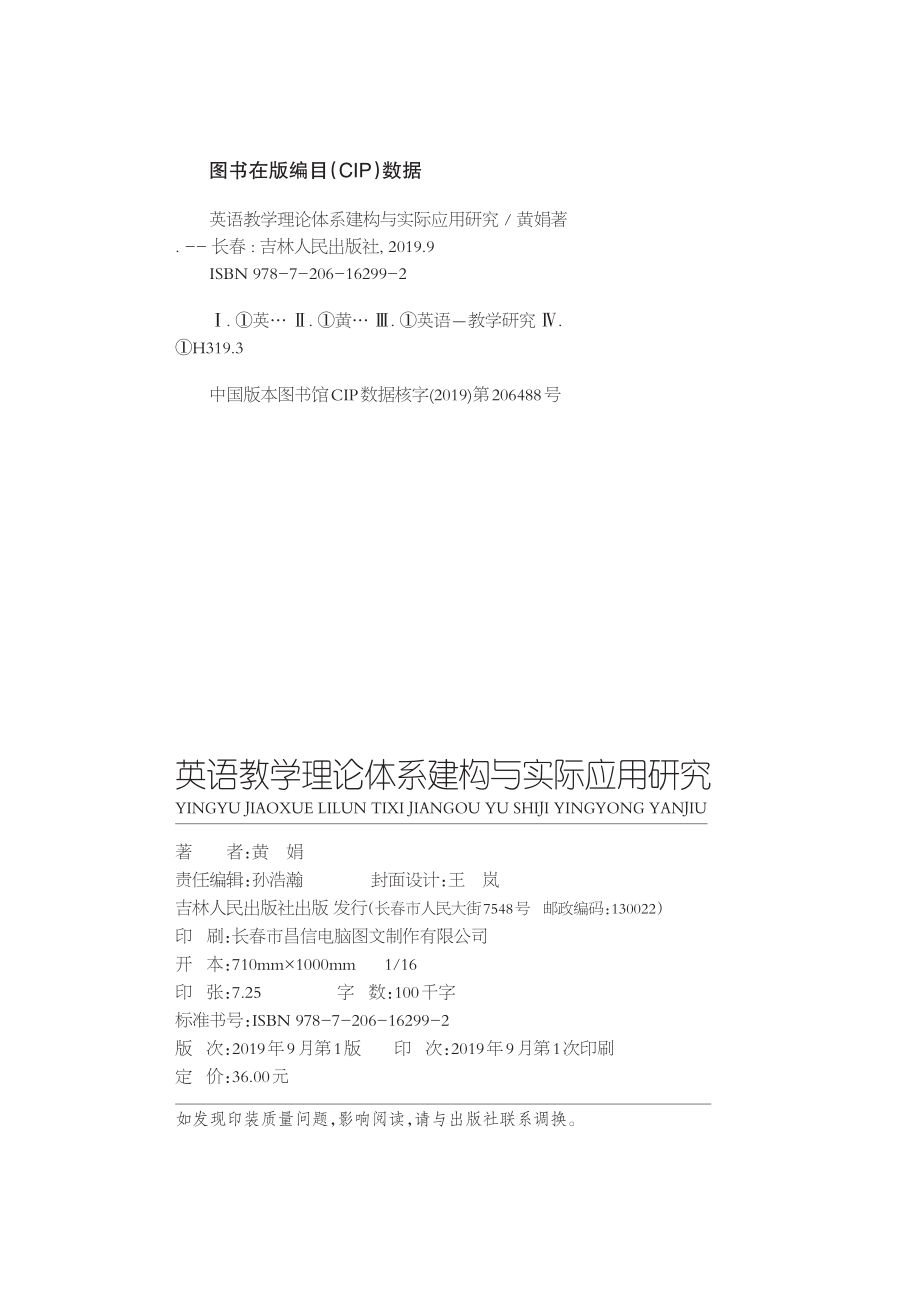 图书在版编目(CIP)数据

英语教学理论体系建构与实际应用研究 / 黄娟著. -- 长春 : 吉林人民出版社, 2019.9
ISBN 978-7-206-16299-2

Ⅰ. ①英… Ⅱ. ①黄… Ⅲ. ①英语—教学研究 Ⅳ. ①H319.3

中国版本图书馆CIP数据核字(2019)第206488号

英语教学理论体系建构与实际应用研究
YINGYU JIAOXUE LILUN TIXI JIANGOU YU SHIJI YINGYONG YANJIU

著　者:黄　娟
责任编辑:孙浩瀚　　封面设计:王　岚
吉林人民出版社出版 发行(长春市人民大街7548号　邮政编码:130022)
印　刷:长春市昌信电脑图文制作有限公司
开　本:710mm×1000mm　1/16
印　张:7.25　　字　数:100千字
标准书号:ISBN 978-7-206-16299-2
版　次:2019年9月第1版　　印　次:2019年9月第1次印刷
定　价:36.00元

如发现印装质量问题,影响阅读,请与出版社联系调换。